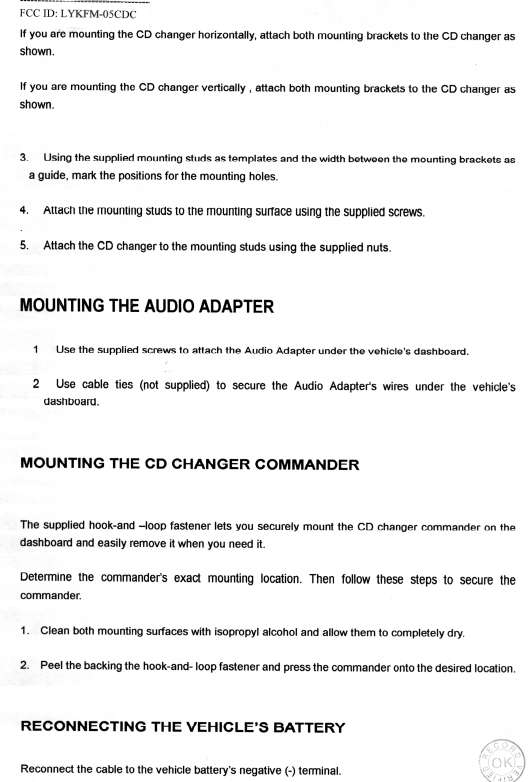 FCC ID: LYKFM-05CDC

If you are mounting the CD changer horizontally, attach both mounting brackets to the CD changer as shown.

If you are mounting the CD changer vertically , attach both mounting brackets to the CD changer as shown.

3. Using the supplied mounting studs as templates and the width between the mounting brackets as a guide, mark the positions for the mounting holes.

4. Attach the mounting studs to the mounting surface using the supplied screws.

5. Attach the CD changer to the mounting studs using the supplied nuts.

MOUNTING THE AUDIO ADAPTER

1 Use the supplied screws to attach the Audio Adapter under the vehicle's dashboard.

2 Use cable ties (not supplied) to secure the Audio Adapter's wires under the vehicle's dashboard.

MOUNTING THE CD CHANGER COMMANDER

The supplied hook-and –loop fastener lets you securely mount the CD changer commander on the dashboard and easily remove it when you need it.

Determine the commander's exact mounting location. Then follow these steps to secure the commander.

1. Clean both mounting surfaces with isopropyl alcohol and allow them to completely dry.

2. Peel the backing the hook-and- loop fastener and press the commander onto the desired location.

RECONNECTING THE VEHICLE'S BATTERY

Reconnect the cable to the vehicle battery's negative (-) terminal.

OK